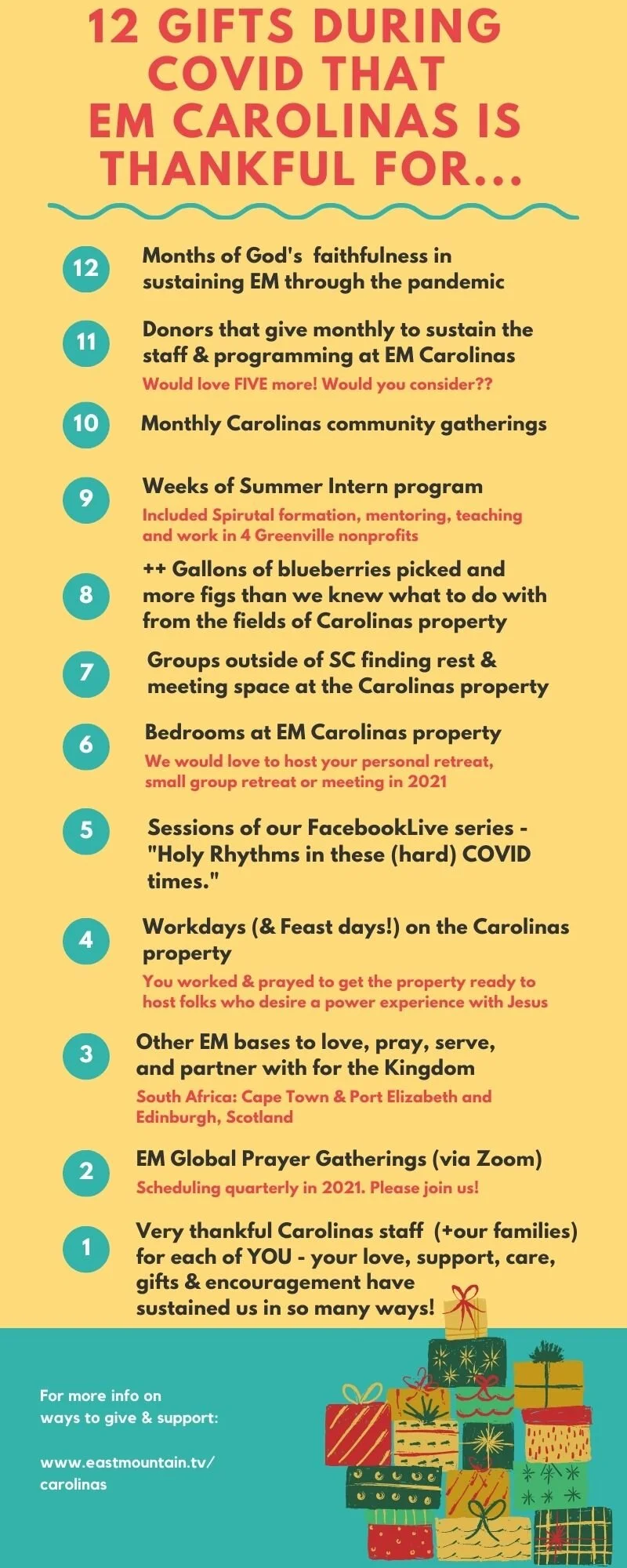 12 GIFTS DURING COVID THAT EM CAROLINAS IS THANKFUL FOR...

12 Months of God's faithfulness in sustaining EM through the pandemic

11 Donors that give monthly to sustain the staff & programming at EM Carolinas
Would love FIVE more! Would you consider??

10 Monthly Carolinas community gatherings

9 Weeks of Summer Intern program
Included Spirutal formation, mentoring, teaching and work in 4 Greenville nonprofits

8 ++ Gallons of blueberries picked and more figs than we knew what to do with from the fields of Carolinas property

7 Groups outside of SC finding rest & meeting space at the Carolinas property

6 Bedrooms at EM Carolinas property
We would love to host your personal retreat, small group retreat or meeting in 2021

5 Sessions of our FacebookLive series - "Holy Rhythms in these (hard) COVID times."

4 Workdays (& Feast days!) on the Carolinas property
You worked & prayed to get the property ready to host folks who desire a power experience with Jesus

3 Other EM bases to love, pray, serve, and partner with for the Kingdom
South Africa: Cape Town & Port Elizabeth and Edinburgh, Scotland

2 EM Global Prayer Gatherings (via Zoom)
Scheduling quarterly in 2021. Please join us!

1 Very thankful Carolinas staff (+our families) for each of YOU - your love, support, care, gifts & encouragement have sustained us in so many ways!

For more info on ways to give & support:

www.eastmountain.tv/carolinas